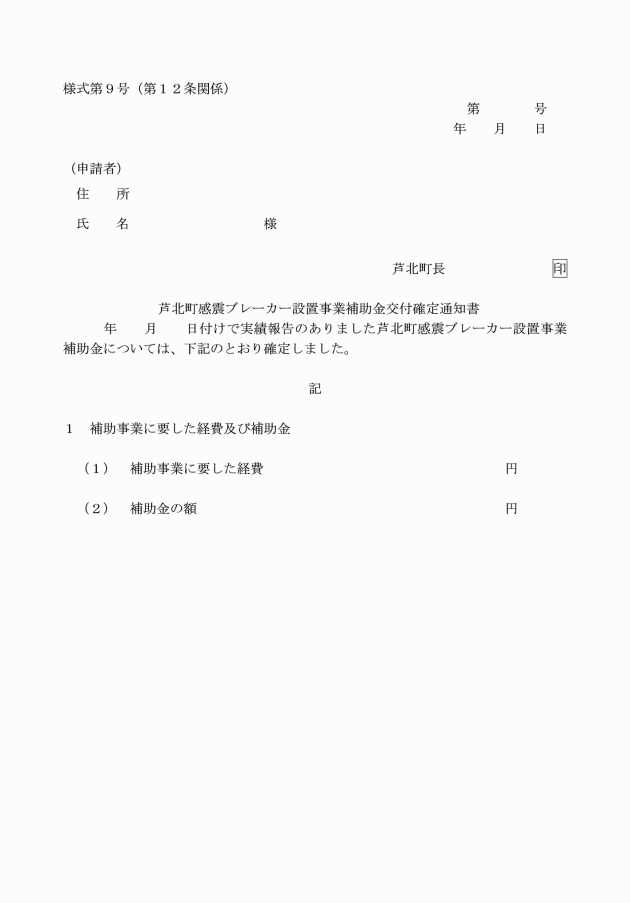 様式第９号（第１２条関係）

第　　　　号
年　　月　　日

（申請者）
住　　所
氏　　名　　　　　　　　　様

芦北町長　　　　　　　　印

芦北町感震ブレーカー設置事業補助金交付確定通知書

年　　月　　日付けで実績報告のありました芦北町感震ブレーカー設置事業補助金については、下記のとおり確定しました。

記

１　補助事業に要した経費及び補助金

（１）　補助事業に要した経費　　　　　　　　　　円

（２）　補助金の額　　　　　　　　　　　　　　　円